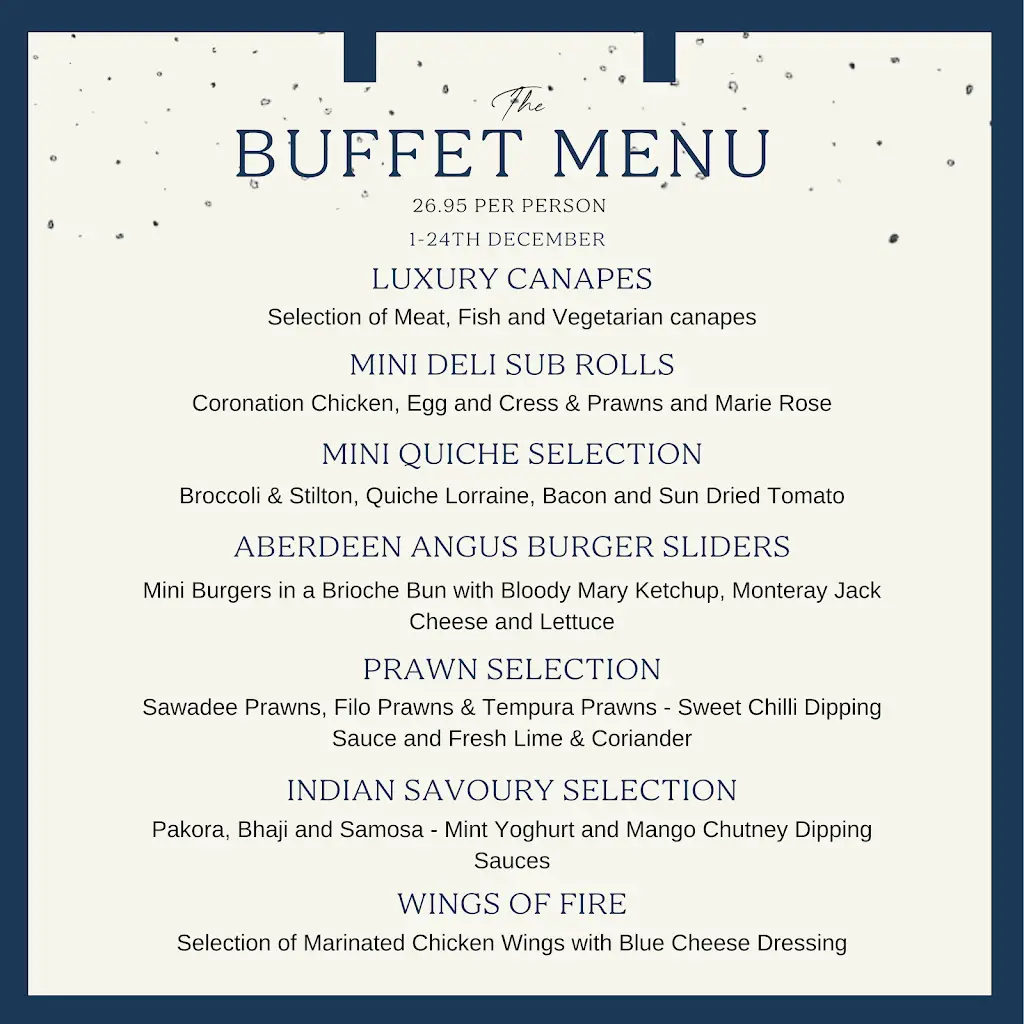 The
BUFFET MENU
26.95 PER PERSON
1-24TH DECEMBER

LUXURY CANAPES
Selection of Meat, Fish and Vegetarian canapes

MINI DELI SUB ROLLS
Coronation Chicken, Egg and Cress & Prawns and Marie Rose

MINI QUICHE SELECTION
Broccoli & Stilton, Quiche Lorraine, Bacon and Sun Dried Tomato

ABERDEEN ANGUS BURGER SLIDERS
Mini Burgers in a Brioche Bun with Bloody Mary Ketchup, Monteray Jack Cheese and Lettuce

PRAWN SELECTION
Sawadee Prawns, Filo Prawns & Tempura Prawns - Sweet Chilli Dipping Sauce and Fresh Lime & Coriander

INDIAN SAVOURY SELECTION
Pakora, Bhaji and Samosa - Mint Yoghurt and Mango Chutney Dipping Sauces

WINGS OF FIRE
Selection of Marinated Chicken Wings with Blue Cheese Dressing